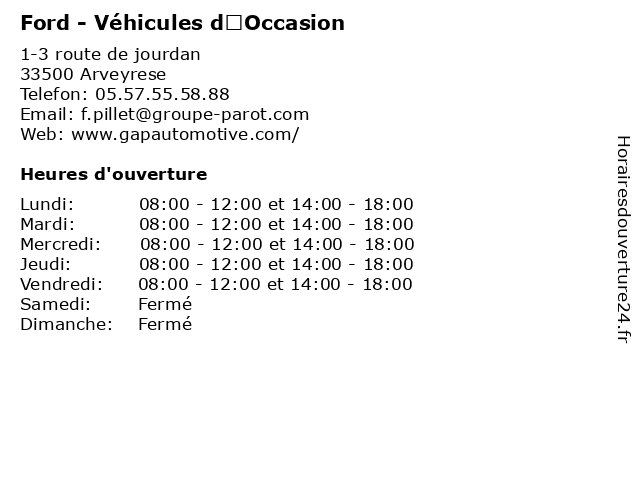 Ford - Véhicules d□Occasion

1-3 route de jourdan
33500 Arveyrese
Telefon: 05.57.55.58.88
Email: f.pillet@groupe-parot.com
Web: www.gapautomotive.com/

Heures d'ouverture

| | |
|---|---|
| Lundi: | 08:00 - 12:00 et 14:00 - 18:00 |
| Mardi: | 08:00 - 12:00 et 14:00 - 18:00 |
| Mercredi: | 08:00 - 12:00 et 14:00 - 18:00 |
| Jeudi: | 08:00 - 12:00 et 14:00 - 18:00 |
| Vendredi: | 08:00 - 12:00 et 14:00 - 18:00 |
| Samedi: | Fermé |
| Dimanche: | Fermé |

Horairesdouverture24.fr